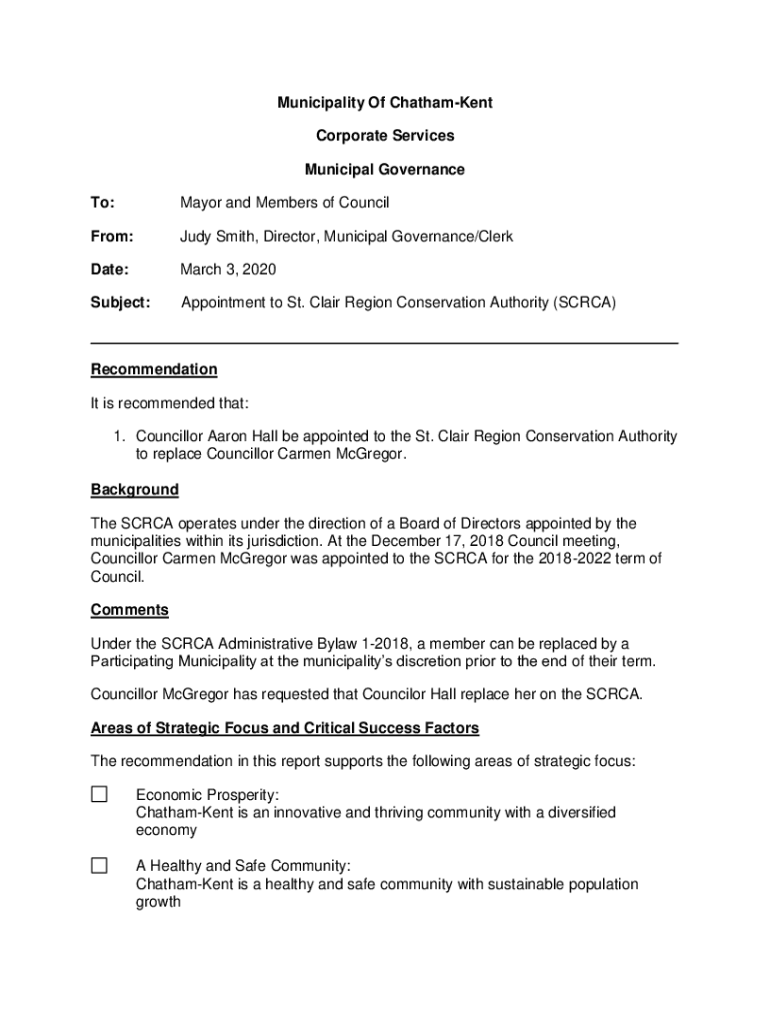 Municipality Of Chatham-Kent

Corporate Services

Municipal Governance

To: Mayor and Members of Council

From: Judy Smith, Director, Municipal Governance/Clerk

Date: March 3, 2020

Subject: Appointment to St. Clair Region Conservation Authority (SCRCA)

Recommendation

It is recommended that:

1. Councillor Aaron Hall be appointed to the St. Clair Region Conservation Authority to replace Councillor Carmen McGregor.

Background

The SCRCA operates under the direction of a Board of Directors appointed by the municipalities within its jurisdiction. At the December 17, 2018 Council meeting, Councillor Carmen McGregor was appointed to the SCRCA for the 2018-2022 term of Council.

Comments

Under the SCRCA Administrative Bylaw 1-2018, a member can be replaced by a Participating Municipality at the municipality's discretion prior to the end of their term.

Councillor McGregor has requested that Councilor Hall replace her on the SCRCA.

Areas of Strategic Focus and Critical Success Factors

The recommendation in this report supports the following areas of strategic focus:

☐ Economic Prosperity:
Chatham-Kent is an innovative and thriving community with a diversified economy

☐ A Healthy and Safe Community:
Chatham-Kent is a healthy and safe community with sustainable population growth